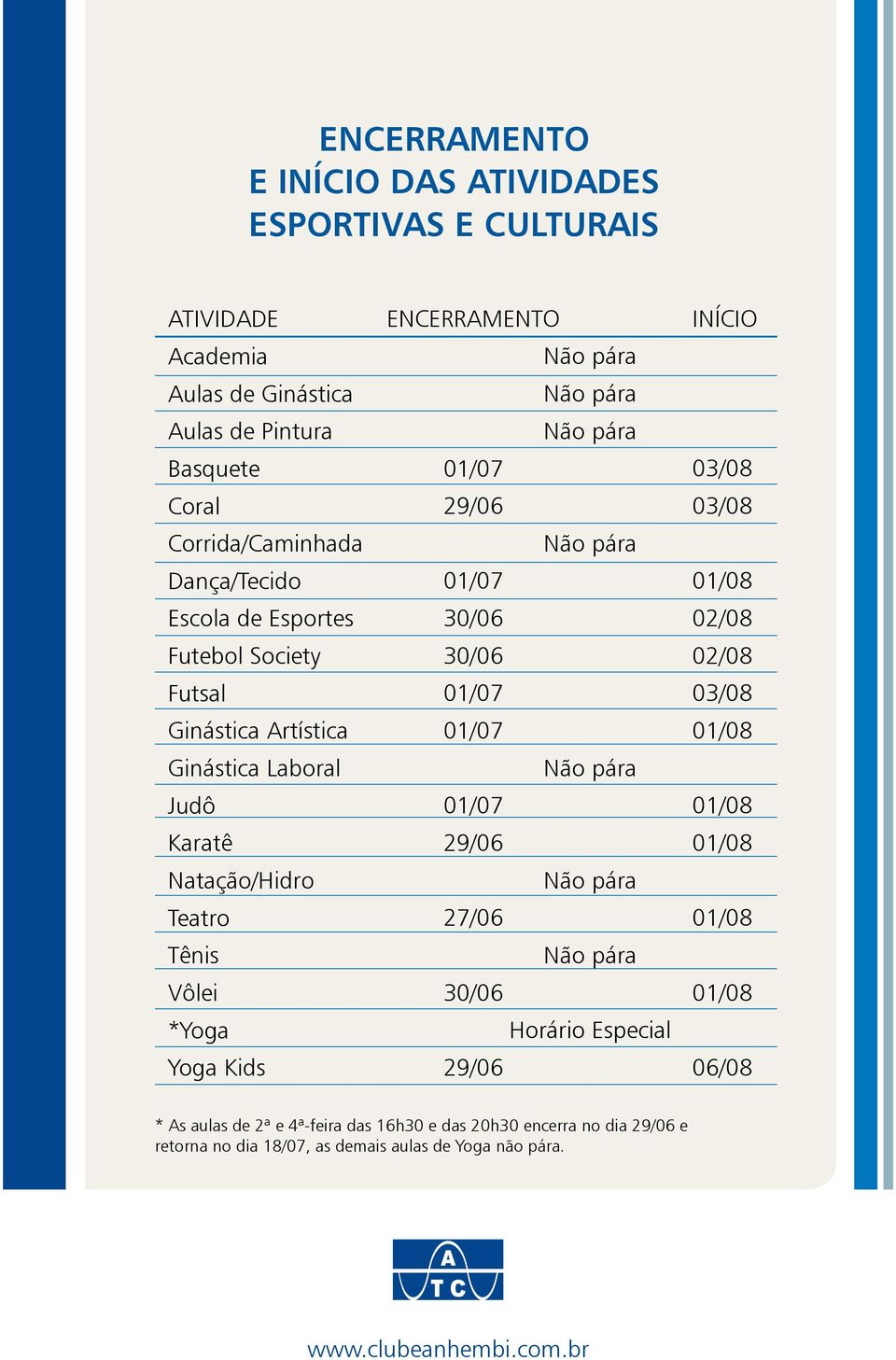 ENCERRAMENTO
E INÍCIO DAS ATIVIDADES
ESPORTIVAS E CULTURAIS

| ATIVIDADE | ENCERRAMENTO | INÍCIO |
|---|---|---|
| Academia | Não pára | |
| Aulas de Ginástica | Não pára | |
| Aulas de Pintura | Não pára | |
| Basquete | 01/07 | 03/08 |
| Coral | 29/06 | 03/08 |
| Corrida/Caminhada | Não pára | |
| Dança/Tecido | 01/07 | 01/08 |
| Escola de Esportes | 30/06 | 02/08 |
| Futebol Society | 30/06 | 02/08 |
| Futsal | 01/07 | 03/08 |
| Ginástica Artística | 01/07 | 01/08 |
| Ginástica Laboral | Não pára | |
| Judô | 01/07 | 01/08 |
| Karatê | 29/06 | 01/08 |
| Natação/Hidro | Não pára | |
| Teatro | 27/06 | 01/08 |
| Tênis | Não pára | |
| Vôlei | 30/06 | 01/08 |
| *Yoga | Horário Especial | |
| Yoga Kids | 29/06 | 06/08 |

* As aulas de 2ª e 4ª-feira das 16h30 e das 20h30 encerra no dia 29/06 e retorna no dia 18/07, as demais aulas de Yoga não pára.

A T C

www.clubeanhembi.com.br